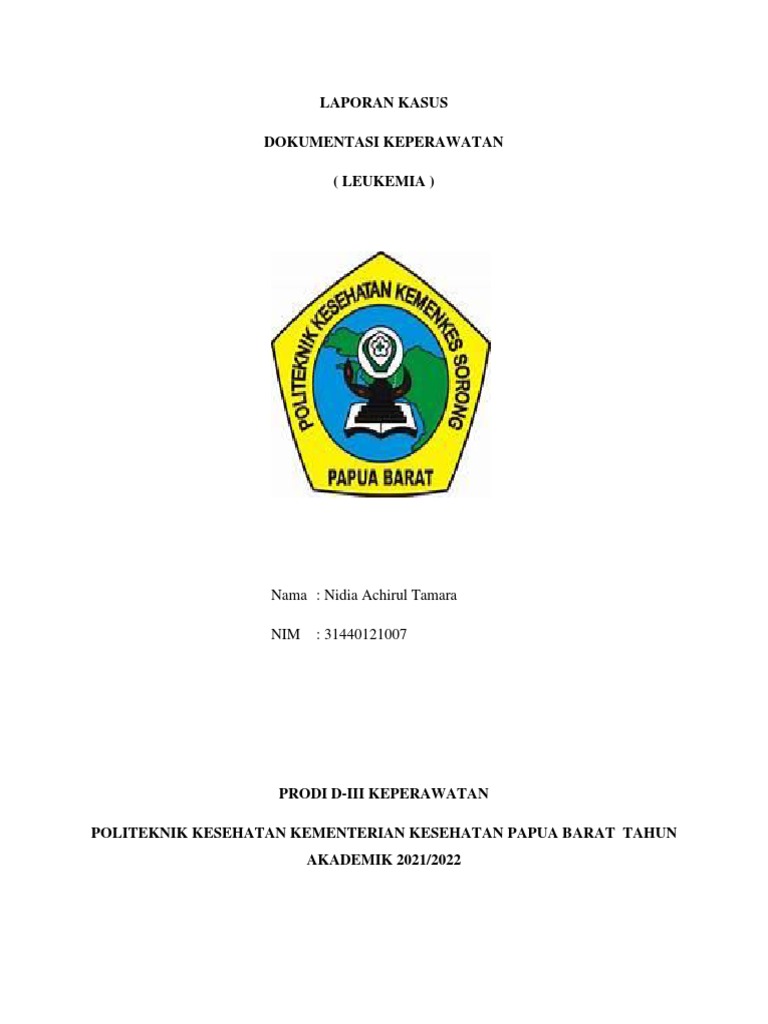 LAPORAN KASUS

DOKUMENTASI KEPERAWATAN

( LEUKEMIA )

POLITEKNIK KESEHATAN KEMENKES SORONG

PAPUA BARAT

Nama : Nidia Achirul Tamara

NIM : 31440121007

PRODI D-III KEPERAWATAN

POLITEKNIK KESEHATAN KEMENTERIAN KESEHATAN PAPUA BARAT TAHUN AKADEMIK 2021/2022